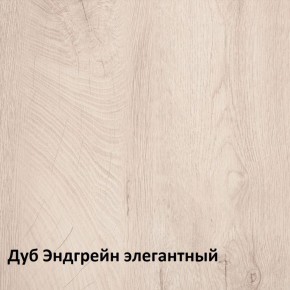 Дуб Эндгрейн элегантный